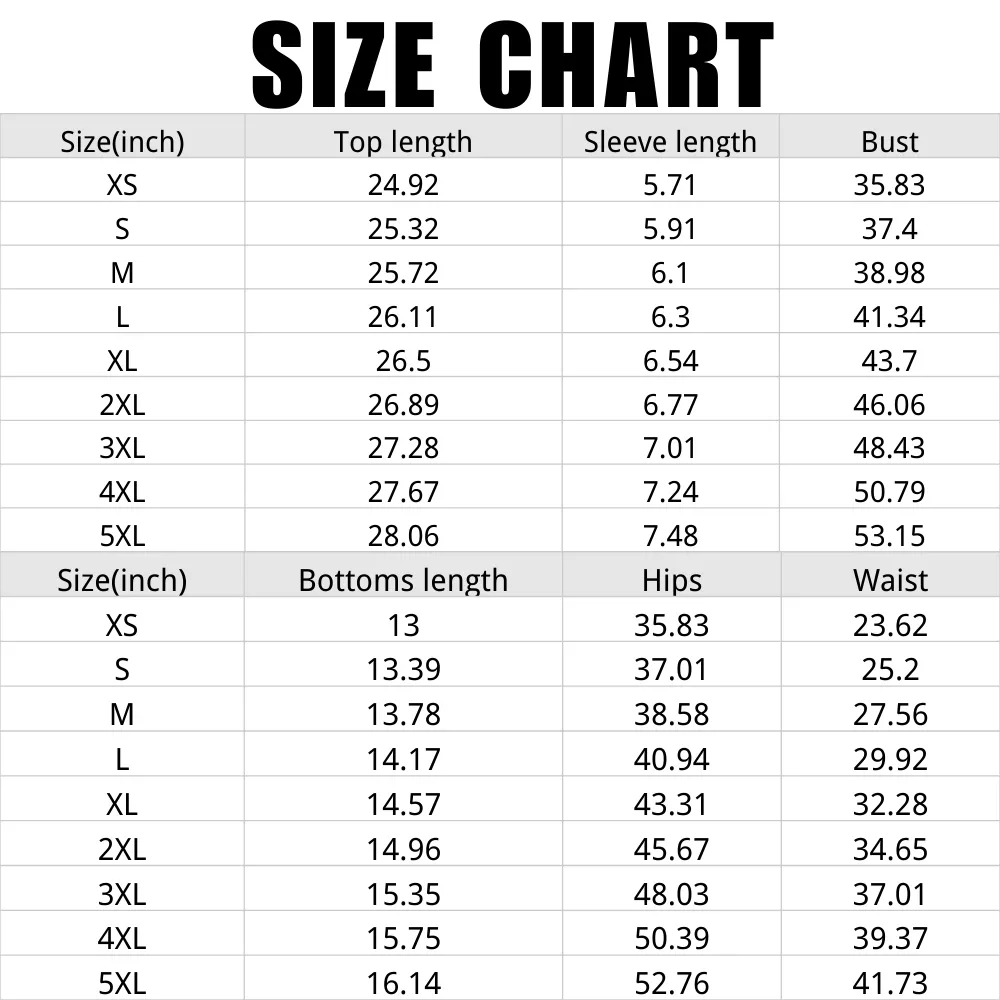 SIZE CHART

| Size(inch) | Top length | Sleeve length | Bust |
|---|---|---|---|
| XS | 24.92 | 5.71 | 35.83 |
| S | 25.32 | 5.91 | 37.4 |
| M | 25.72 | 6.1 | 38.98 |
| L | 26.11 | 6.3 | 41.34 |
| XL | 26.5 | 6.54 | 43.7 |
| 2XL | 26.89 | 6.77 | 46.06 |
| 3XL | 27.28 | 7.01 | 48.43 |
| 4XL | 27.67 | 7.24 | 50.79 |
| 5XL | 28.06 | 7.48 | 53.15 |

| Size(inch) | Bottoms length | Hips | Waist |
|---|---|---|---|
| XS | 13 | 35.83 | 23.62 |
| S | 13.39 | 37.01 | 25.2 |
| M | 13.78 | 38.58 | 27.56 |
| L | 14.17 | 40.94 | 29.92 |
| XL | 14.57 | 43.31 | 32.28 |
| 2XL | 14.96 | 45.67 | 34.65 |
| 3XL | 15.35 | 48.03 | 37.01 |
| 4XL | 15.75 | 50.39 | 39.37 |
| 5XL | 16.14 | 52.76 | 41.73 |